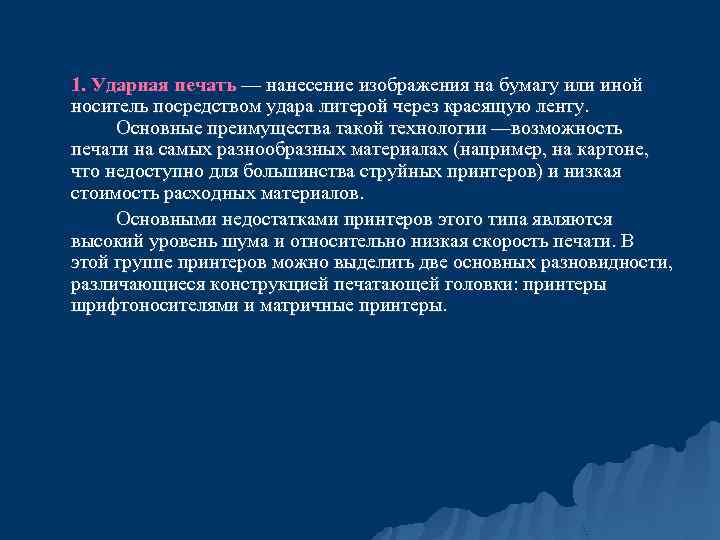 1. Ударная печать — нанесение изображения на бумагу или иной носитель посредством удара литерой через красящую ленту.

Основные преимущества такой технологии —возможность печати на самых разнообразных материалах (например, на картоне, что недоступно для большинства струйных принтеров) и низкая стоимость расходных материалов.

Основными недостатками принтеров этого типа являются высокий уровень шума и относительно низкая скорость печати. В этой группе принтеров можно выделить две основных разновидности, различающиеся конструкцией печатающей головки: принтеры шрифтоносителями и матричные принтеры.